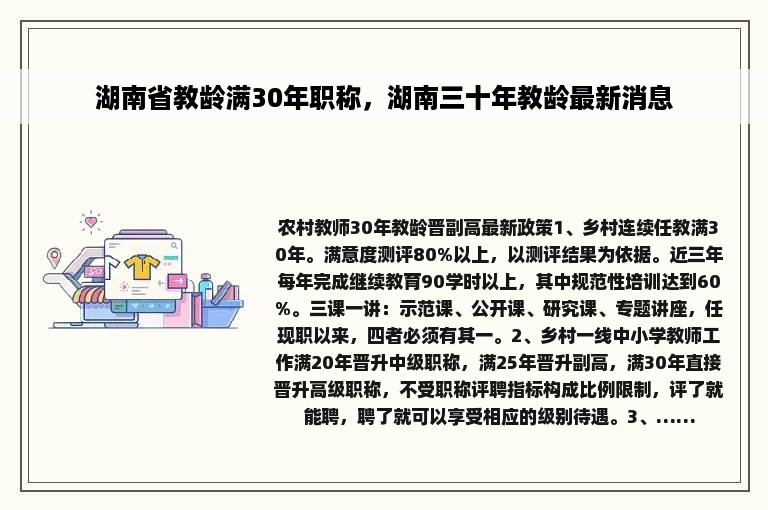 湖南省教龄满30年职称，湖南三十年教龄最新消息

农村教师30年教龄晋副高最新政策1、乡村连续任教满30年。满意度测评80%以上，以测评结果为依据。近三年每年完成继续教育90学时以上，其中规范性培训达到60%。三课一讲：示范课、公开课、研究课、专题讲座，任现职以来，四者必须有其一。2、乡村一线中小学教师工作满20年晋升中级职称，满25年晋升副高，满30年直接晋升高级职称，不受职称评聘指标构成比例限制，评了就能聘，聘了就可以享受相应的级别待遇。3、......